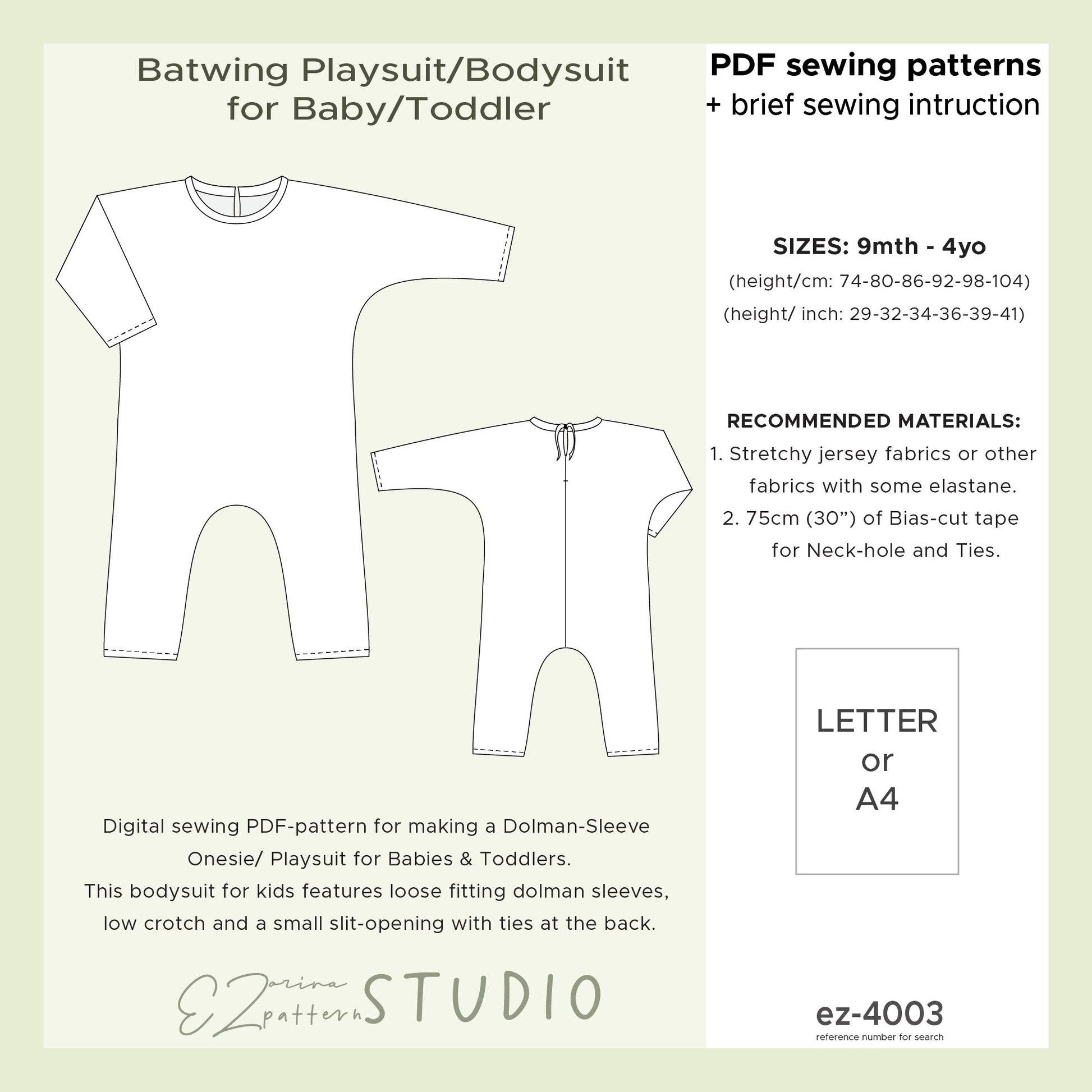 Batwing Playsuit/Bodysuit
for Baby/Toddler

Digital sewing PDF-pattern for making a Dolman-Sleeve Onesie/ Playsuit for Babies & Toddlers.
This bodysuit for kids features loose fitting dolman sleeves, low crotch and a small slit-opening with ties at the back.

EZorina pattern STUDIO

PDF sewing patterns
+ brief sewing intruction

SIZES: 9mth - 4yo
(height/cm: 74-80-86-92-98-104)
(height/ inch: 29-32-34-36-39-41)

RECOMMENDED MATERIALS:
1. Stretchy jersey fabrics or other fabrics with some elastane.
2. 75cm (30”) of Bias-cut tape for Neck-hole and Ties.

LETTER
or
A4

ez-4003
reference number for search